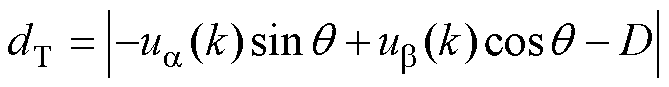 $d_{\mathrm{T}} = \left| -u_{\alpha}(k)\sin\theta + u_{\beta}(k)\cos\theta - D \right|$